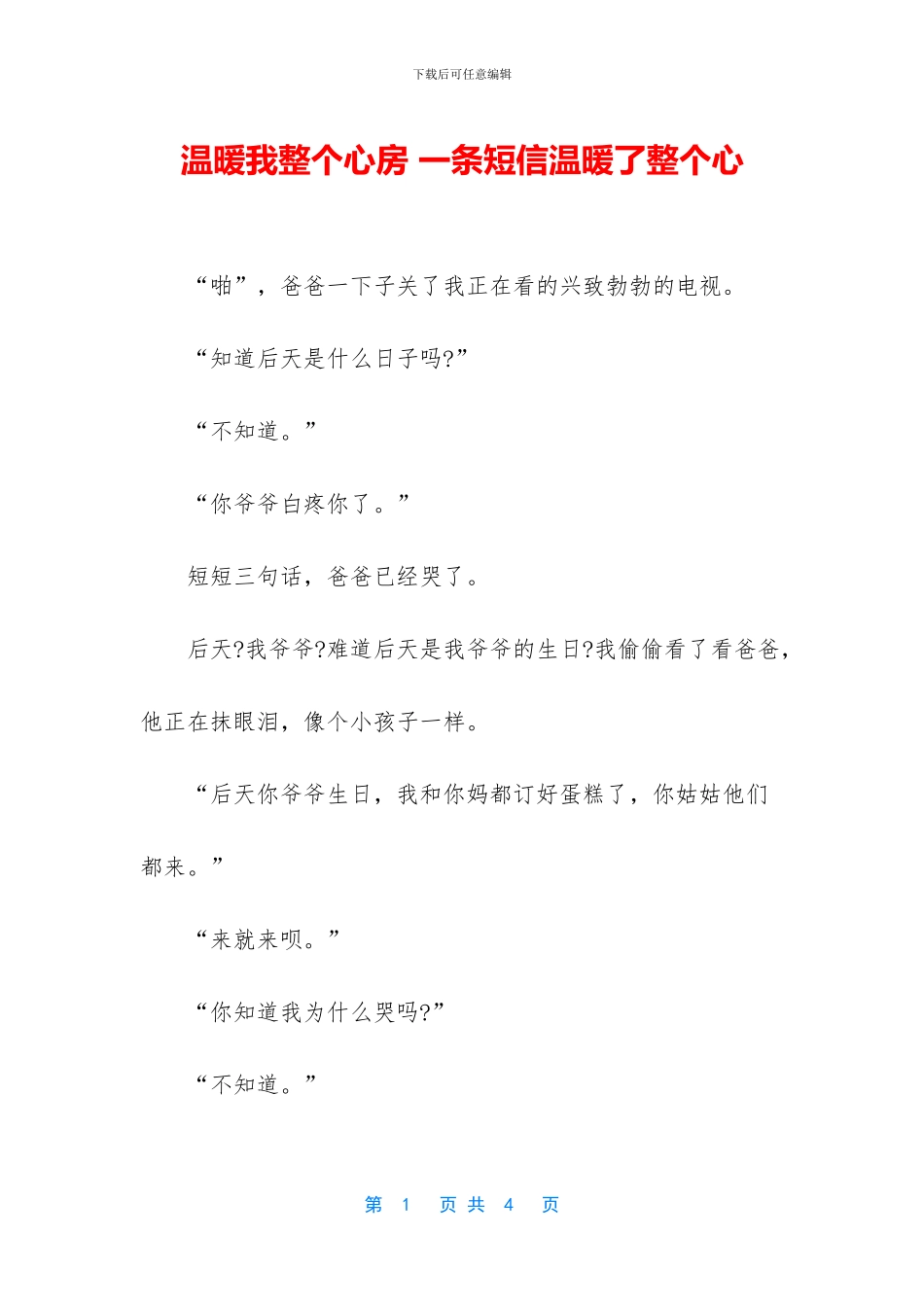 下载后可任意编辑

温暖我整个心房 一条短信温暖了整个心

“啪”，爸爸一下子关了我正在看的兴致勃勃的电视。

“知道后天是什么日子吗?”

“不知道。”

“你爷爷白疼你了。”

短短三句话，爸爸已经哭了。

后天?我爷爷?难道后天是我爷爷的生日?我偷偷看了看爸爸，他正在抹眼泪，像个小孩子一样。

“后天你爷爷生日，我和你妈都订好蛋糕了，你姑姑他们都来。”

“来就来呗。”

“你知道我为什么哭吗?”

“不知道。”

第 1 页 共 4 页